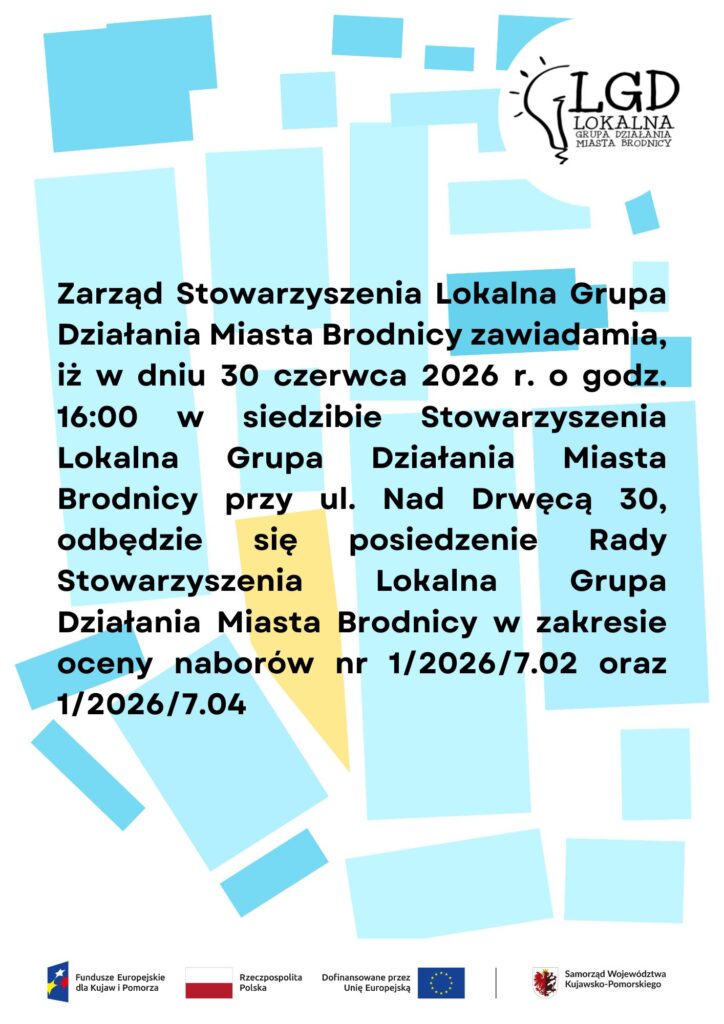 LGD
LOKALNA
GRUPA DZIAŁANIA
MIASTA BRODNICY

Zarząd Stowarzyszenia Lokalna Grupa Działania Miasta Brodnicy zawiadamia, iż w dniu 30 czerwca 2026 r. o godz. 16:00 w siedzibie Stowarzyszenia Lokalna Grupa Działania Miasta Brodnicy przy ul. Nad Drwęcą 30, odbędzie się posiedzenie Rady Stowarzyszenia Lokalna Grupa Działania Miasta Brodnicy w zakresie oceny naborów nr 1/2026/7.02 oraz 1/2026/7.04

Fundusze Europejskie dla Kujaw i Pomorza
Rzeczpospolita Polska
Dofinansowane przez Unię Europejską
Samorząd Województwa Kujawsko-Pomorskiego